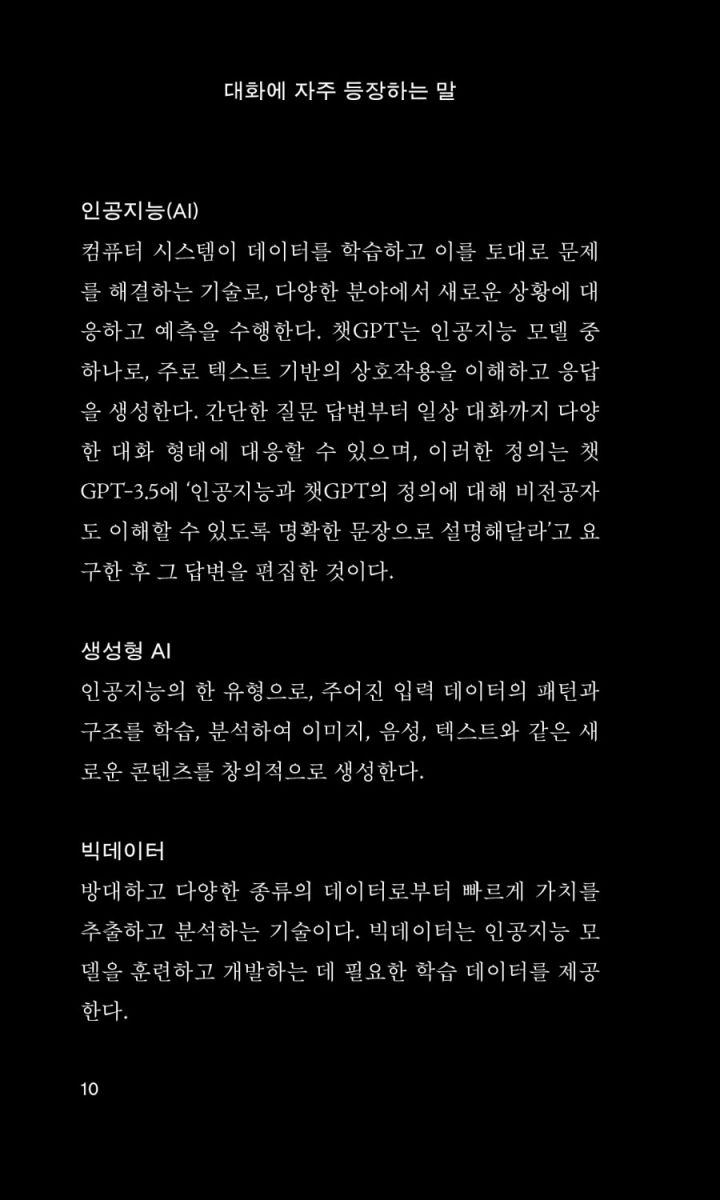 대화에 자주 등장하는 말

인공지능(AI)
컴퓨터 시스템이 데이터를 학습하고 이를 토대로 문제를 해결하는 기술로, 다양한 분야에서 새로운 상황에 대응하고 예측을 수행한다. 챗GPT는 인공지능 모델 중 하나로, 주로 텍스트 기반의 상호작용을 이해하고 응답을 생성한다. 간단한 질문 답변부터 일상 대화까지 다양한 대화 형태에 대응할 수 있으며, 이러한 정의는 챗GPT-3.5에 '인공지능과 챗GPT의 정의에 대해 비전공자도 이해할 수 있도록 명확한 문장으로 설명해달라'고 요구한 후 그 답변을 편집한 것이다.

생성형 AI
인공지능의 한 유형으로, 주어진 입력 데이터의 패턴과 구조를 학습, 분석하여 이미지, 음성, 텍스트와 같은 새로운 콘텐츠를 창의적으로 생성한다.

빅데이터
방대하고 다양한 종류의 데이터로부터 빠르게 가치를 추출하고 분석하는 기술이다. 빅데이터는 인공지능 모델을 훈련하고 개발하는 데 필요한 학습 데이터를 제공한다.

10